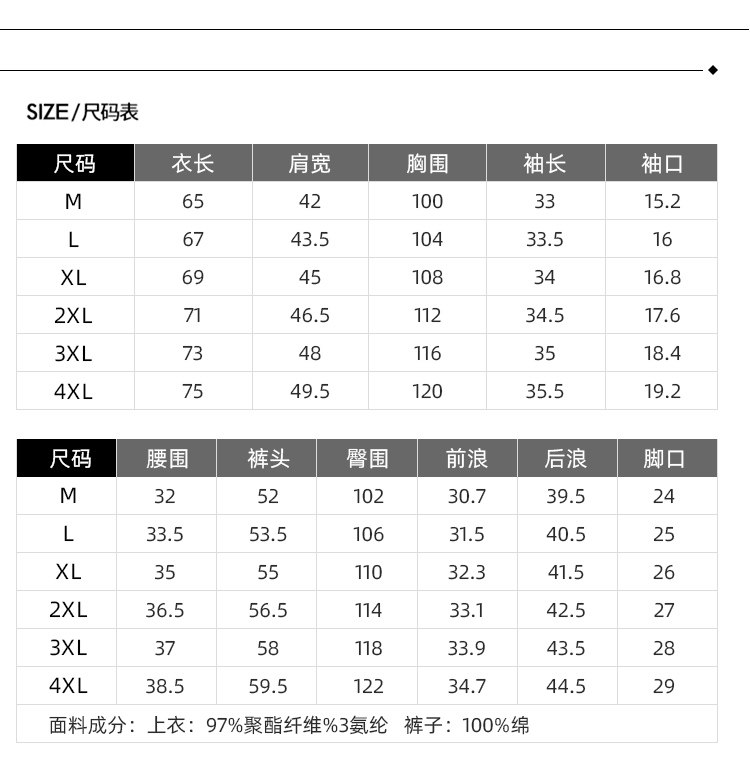 SIZE/尺码表

| 尺码 | 衣长 | 肩宽 | 胸围 | 袖长 | 袖口 |
|---|---|---|---|---|---|
| M | 65 | 42 | 100 | 33 | 15.2 |
| L | 67 | 43.5 | 104 | 33.5 | 16 |
| XL | 69 | 45 | 108 | 34 | 16.8 |
| 2XL | 71 | 46.5 | 112 | 34.5 | 17.6 |
| 3XL | 73 | 48 | 116 | 35 | 18.4 |
| 4XL | 75 | 49.5 | 120 | 35.5 | 19.2 |

| 尺码 | 腰围 | 裤头 | 臀围 | 前浪 | 后浪 | 脚口 |
|---|---|---|---|---|---|---|
| M | 32 | 52 | 102 | 30.7 | 39.5 | 24 |
| L | 33.5 | 53.5 | 106 | 31.5 | 40.5 | 25 |
| XL | 35 | 55 | 110 | 32.3 | 41.5 | 26 |
| 2XL | 36.5 | 56.5 | 114 | 33.1 | 42.5 | 27 |
| 3XL | 37 | 58 | 118 | 33.9 | 43.5 | 28 |
| 4XL | 38.5 | 59.5 | 122 | 34.7 | 44.5 | 29 |

面料成分：上衣：97%聚酯纤维%3氨纶 裤子：100%绵